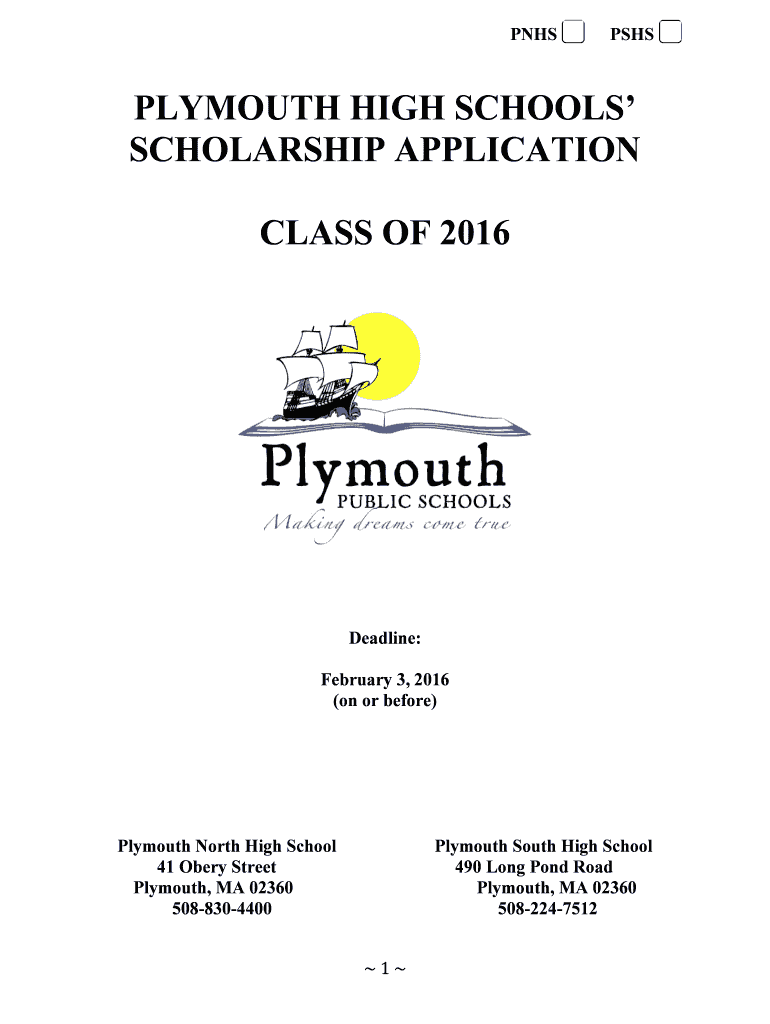 PNHS PSHS

PLYMOUTH HIGH SCHOOLS' SCHOLARSHIP APPLICATION

CLASS OF 2016

Plymouth
PUBLIC SCHOOLS
Making dreams come true

Deadline:

February 3, 2016
(on or before)

Plymouth North High School
41 Obery Street
Plymouth, MA 02360
508-830-4400

Plymouth South High School
490 Long Pond Road
Plymouth, MA 02360
508-224-7512

~ 1 ~